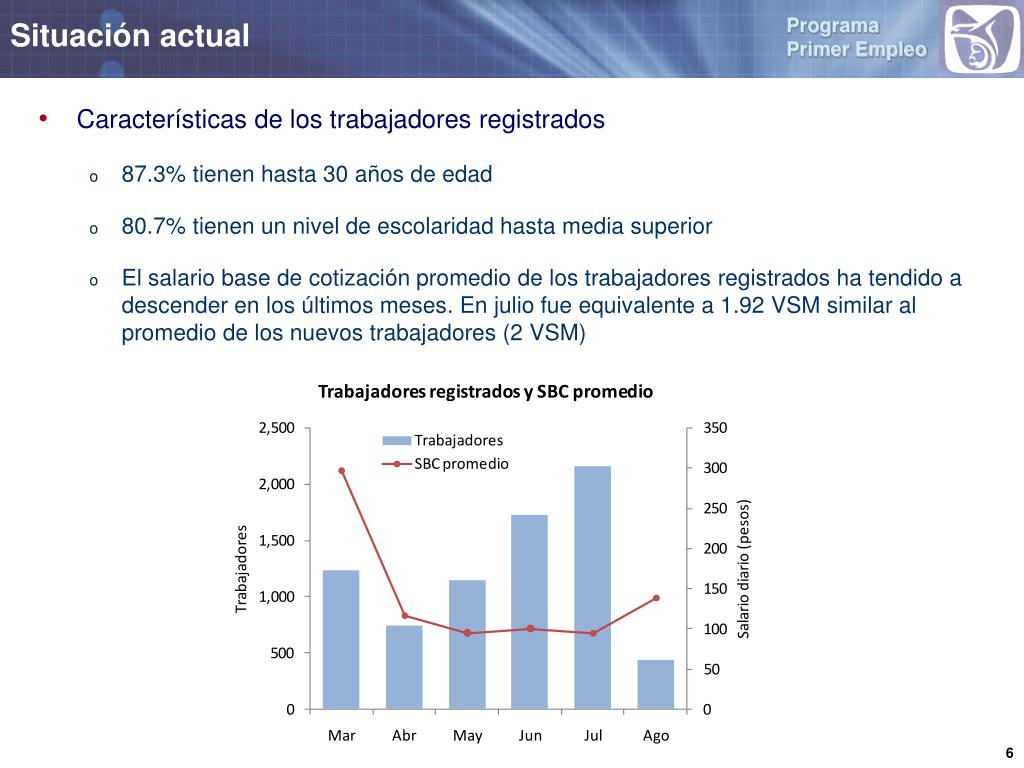 Situación actual

Programa
Primer Empleo

• Características de los trabajadores registrados

o 87.3% tienen hasta 30 años de edad

o 80.7% tienen un nivel de escolaridad hasta media superior

o El salario base de cotización promedio de los trabajadores registrados ha tendido a descender en los últimos meses. En julio fue equivalente a 1.92 VSM similar al promedio de los nuevos trabajadores (2 VSM)

Trabajadores registrados y SBC promedio

Trabajadores
SBC promedio

Trabajadores
2,500
2,000
1,500
1,000
500
0

Salario diario (pesos)
350
300
250
200
150
100
50
0

Mar Abr May Jun Jul Ago

6